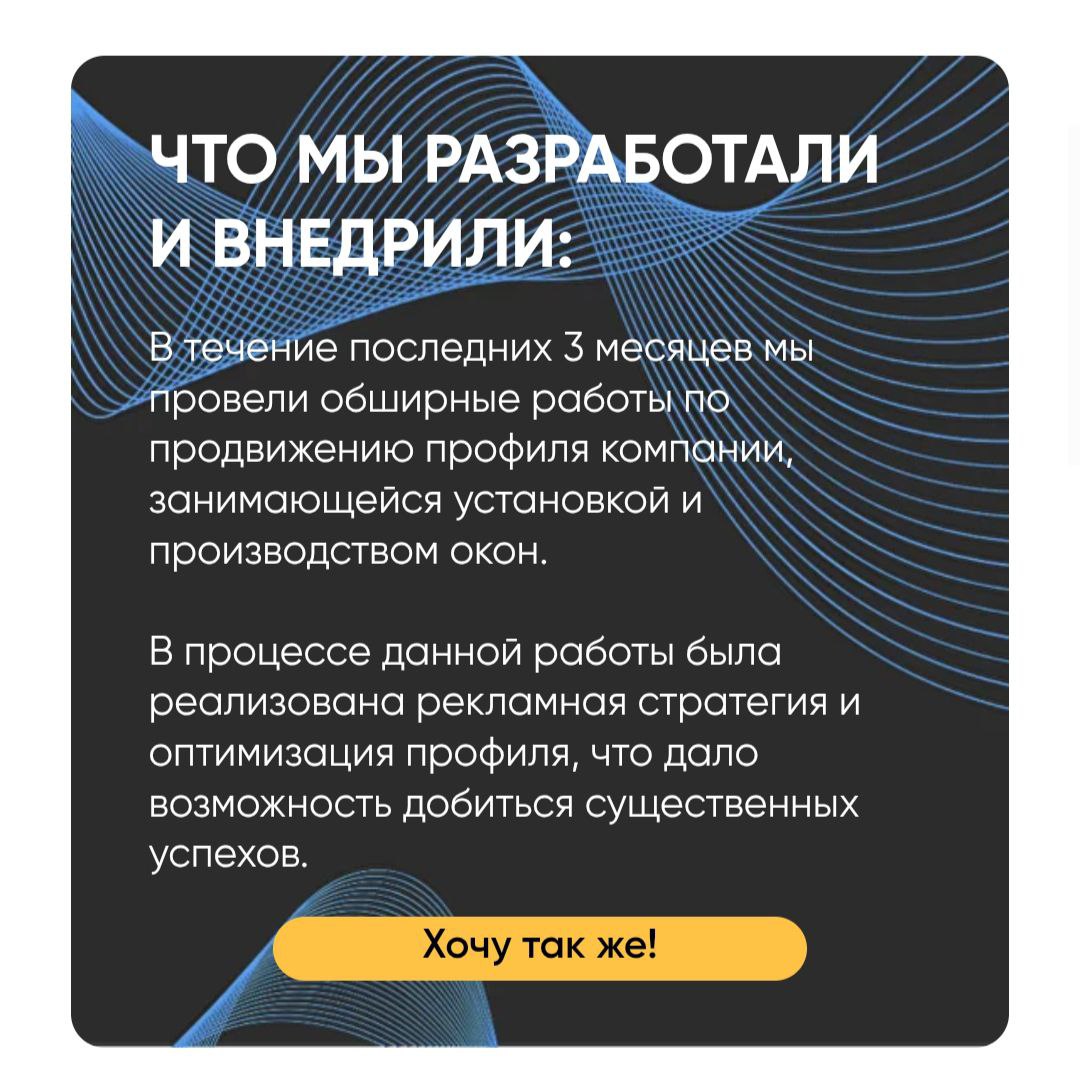 ЧТО МЫ РАЗРАБОТАЛИ И ВНЕДРИЛИ:

В течение последних 3 месяцев мы провели обширные работы по продвижению профиля компании, занимающейся установкой и производством окон.

В процессе данной работы была реализована рекламная стратегия и оптимизация профиля, что дало возможность добиться существенных успехов.

Хочу так же!